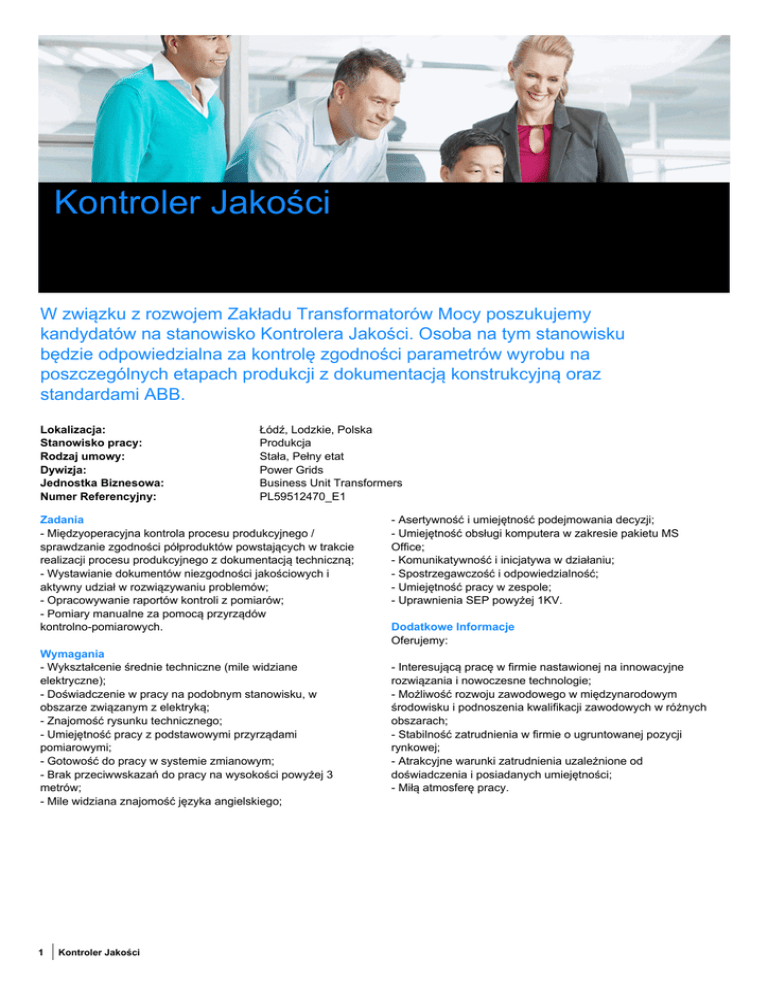 Kontroler Jakości

W związku z rozwojem Zakładu Transformatorów Mocy poszukujemy kandydatów na stanowisko Kontrolera Jakości. Osoba na tym stanowisku będzie odpowiedzialna za kontrolę zgodności parametrów wyrobu na poszczególnych etapach produkcji z dokumentacją konstrukcyjną oraz standardami ABB.

| | |
|---|---|
| Lokalizacja: | Łódź, Lodzkie, Polska |
| Stanowisko pracy: | Produkcja |
| Rodzaj umowy: | Stała, Pełny etat |
| Dywizja: | Power Grids |
| Jednostka Biznesowa: | Business Unit Transformers |
| Numer Referencyjny: | PL59512470_E1 |

Zadania
- Międzyoperacyjna kontrola procesu produkcyjnego / sprawdzanie zgodności półproduktów powstających w trakcie realizacji procesu produkcyjnego z dokumentacją techniczną;
- Wystawianie dokumentów niezgodności jakościowych i aktywny udział w rozwiązywaniu problemów;
- Opracowywanie raportów kontroli z pomiarów;
- Pomiary manualne za pomocą przyrządów kontrolno-pomiarowych.

Wymagania
- Wykształcenie średnie techniczne (mile widziane elektryczne);
- Doświadczenie w pracy na podobnym stanowisku, w obszarze związanym z elektryką;
- Znajomość rysunku technicznego;
- Umiejętność pracy z podstawowymi przyrządami pomiarowymi;
- Gotowość do pracy w systemie zmianowym;
- Brak przeciwwskazań do pracy na wysokości powyżej 3 metrów;
- Mile widziana znajomość języka angielskiego;
- Asertywność i umiejętność podejmowania decyzji;
- Umiejętność obsługi komputera w zakresie pakietu MS Office;
- Komunikatywność i inicjatywa w działaniu;
- Spostrzegawczość i odpowiedzialność;
- Umiejętność pracy w zespole;
- Uprawnienia SEP powyżej 1KV.

Dodatkowe Informacje
Oferujemy:

- Interesującą pracę w firmie nastawionej na innowacyjne rozwiązania i nowoczesne technologie;
- Możliwość rozwoju zawodowego w międzynarodowym środowisku i podnoszenia kwalifikacji zawodowych w różnych obszarach;
- Stabilność zatrudnienia w firmie o ugruntowanej pozycji rynkowej;
- Atrakcyjne warunki zatrudnienia uzależnione od doświadczenia i posiadanych umiejętności;
- Miłą atmosferę pracy.

1 Kontroler Jakości